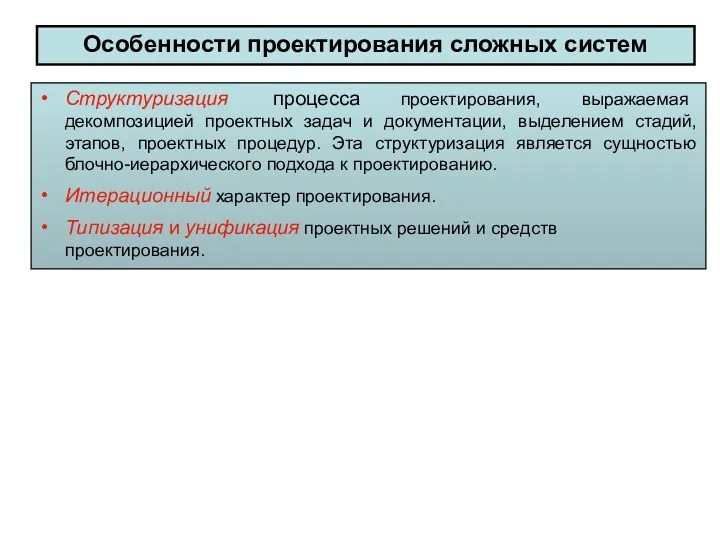 Особенности проектирования сложных систем

• Структуризация процесса проектирования, выражаемая декомпозицией проектных задач и документации, выделением стадий, этапов, проектных процедур. Эта структуризация является сущностью блочно-иерархического подхода к проектированию.

• Итерационный характер проектирования.

• Типизация и унификация проектных решений и средств проектирования.